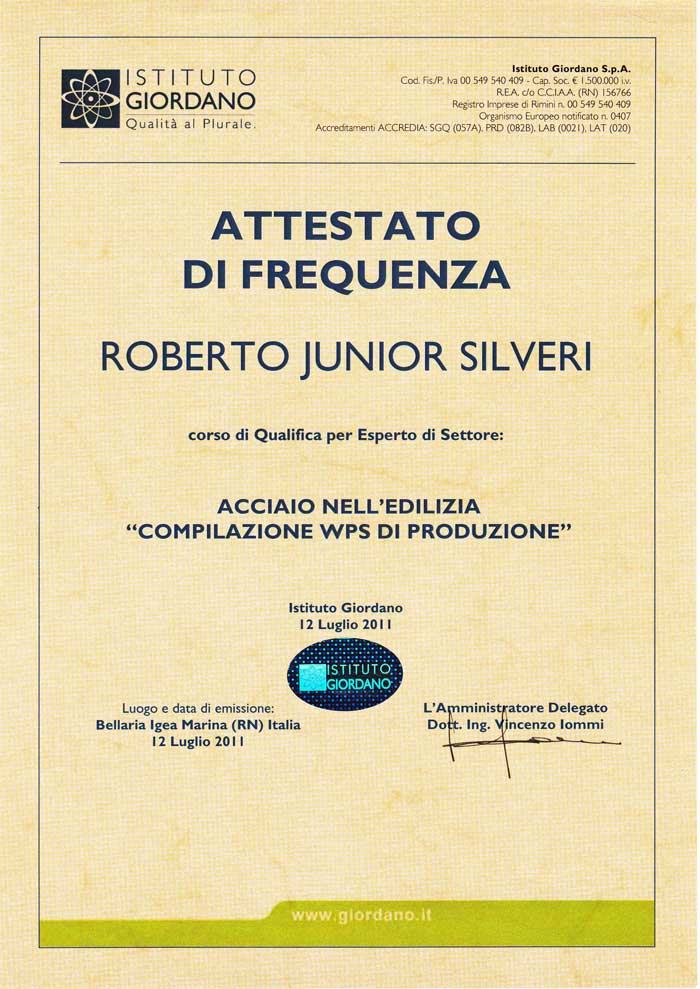 ISTITUTO GIORDANO
Qualità al Plurale.

Istituto Giordano S.p.A.
Cod. Fis./P. Iva 00 549 540 409 - Cap. Soc. € 1.500.000 i.v.
R.E.A. c/o C.C.I.A.A. (RN) 156766
Registro Imprese di Rimini n. 00 549 540 409
Organismo Europeo notificato n. 0407
Accreditamenti ACCREDIA: SGQ (057A), PRD (082B), LAB (0021), LAT (020)

ATTESTATO
DI FREQUENZA

ROBERTO JUNIOR SILVERI

corso di Qualifica per Esperto di Settore:

ACCIAIO NELL'EDILIZIA
"COMPILAZIONE WPS DI PRODUZIONE"

Istituto Giordano
12 Luglio 2011

ISTITUTO GIORDANO

Luogo e data di emissione:
Bellaria Igea Marina (RN) Italia
12 Luglio 2011

L'Amministratore Delegato
Dott. Ing. Vincenzo Iommi

www.giordano.it